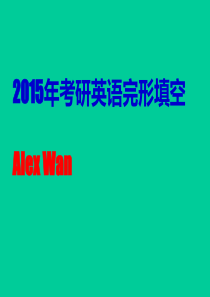 2015年考研英语完形填空

Alex Wan